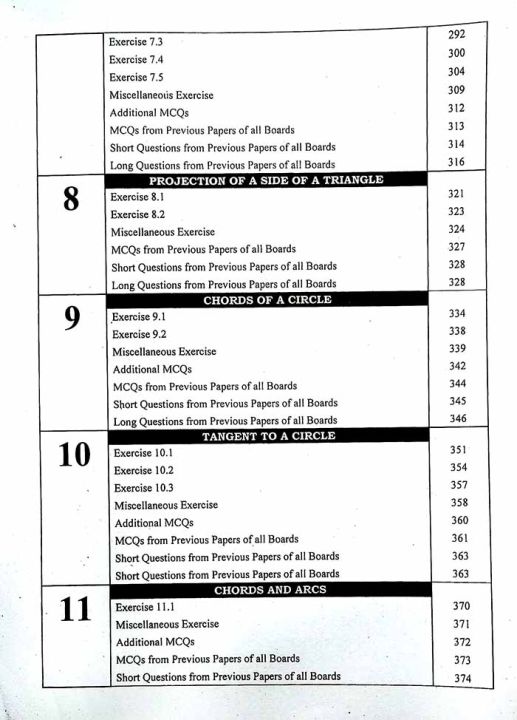 | | | |
|---|---|---|
| | Exercise 7.3 | 292 |
| | Exercise 7.4 | 300 |
| | Exercise 7.5 | 304 |
| | Miscellaneous Exercise | 309 |
| | Additional MCQs | 312 |
| | MCQs from Previous Papers of all Boards | 313 |
| | Short Questions from Previous Papers of all Boards | 314 |
| | Long Questions from Previous Papers of all Boards | 316 |
| 8 | PROJECTION OF A SIDE OF A TRIANGLE | |
| | Exercise 8.1 | 321 |
| | Exercise 8.2 | 323 |
| | Miscellaneous Exercise | 324 |
| | MCQs from Previous Papers of all Boards | 327 |
| | Short Questions from Previous Papers of all Boards | 328 |
| | Long Questions from Previous Papers of all Boards | 328 |
| 9 | CHORDS OF A CIRCLE | |
| | Exercise 9.1 | 334 |
| | Exercise 9.2 | 338 |
| | Miscellaneous Exercise | 339 |
| | Additional MCQs | 342 |
| | MCQs from Previous Papers of all Boards | 344 |
| | Short Questions from Previous Papers of all Boards | 345 |
| | Long Questions from Previous Papers of all Boards | 346 |
| 10 | TANGENT TO A CIRCLE | |
| | Exercise 10.1 | 351 |
| | Exercise 10.2 | 354 |
| | Exercise 10.3 | 357 |
| | Miscellaneous Exercise | 358 |
| | Additional MCQs | 360 |
| | MCQs from Previous Papers of all Boards | 361 |
| | Short Questions from Previous Papers of all Boards | 363 |
| | Short Questions from Previous Papers of all Boards | 363 |
| 11 | CHORDS AND ARCS | |
| | Exercise 11.1 | 370 |
| | Miscellaneous Exercise | 371 |
| | Additional MCQs | 372 |
| | MCQs from Previous Papers of all Boards | 373 |
| | Short Questions from Previous Papers of all Boards | 374 |